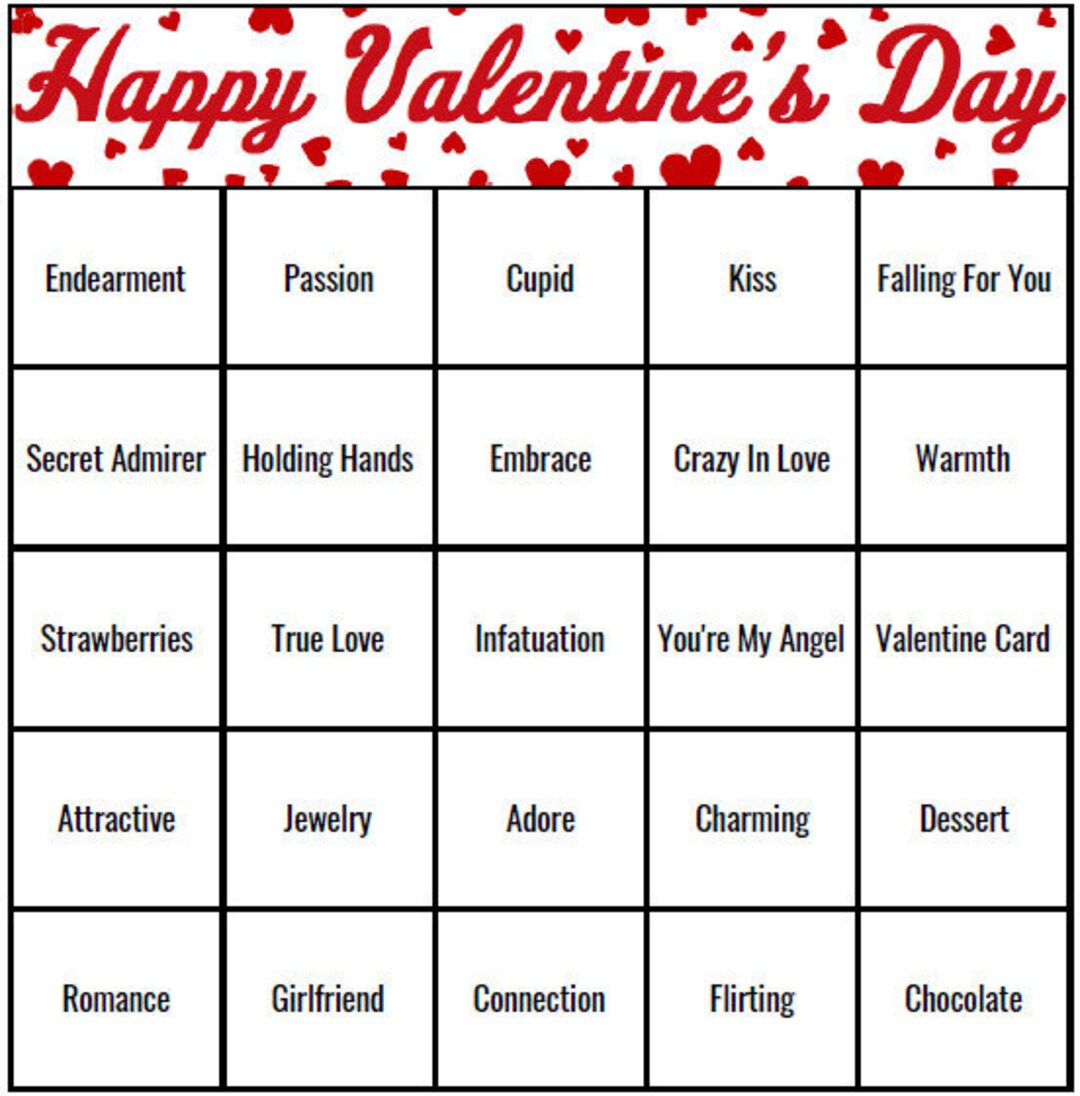 Happy Valentine's Day

| Endearment | Passion | Cupid | Kiss | Falling For You |
|---|---|---|---|---|
| Secret Admirer | Holding Hands | Embrace | Crazy In Love | Warmth |
| Strawberries | True Love | Infatuation | You're My Angel | Valentine Card |
| Attractive | Jewelry | Adore | Charming | Dessert |
| Romance | Girlfriend | Connection | Flirting | Chocolate |